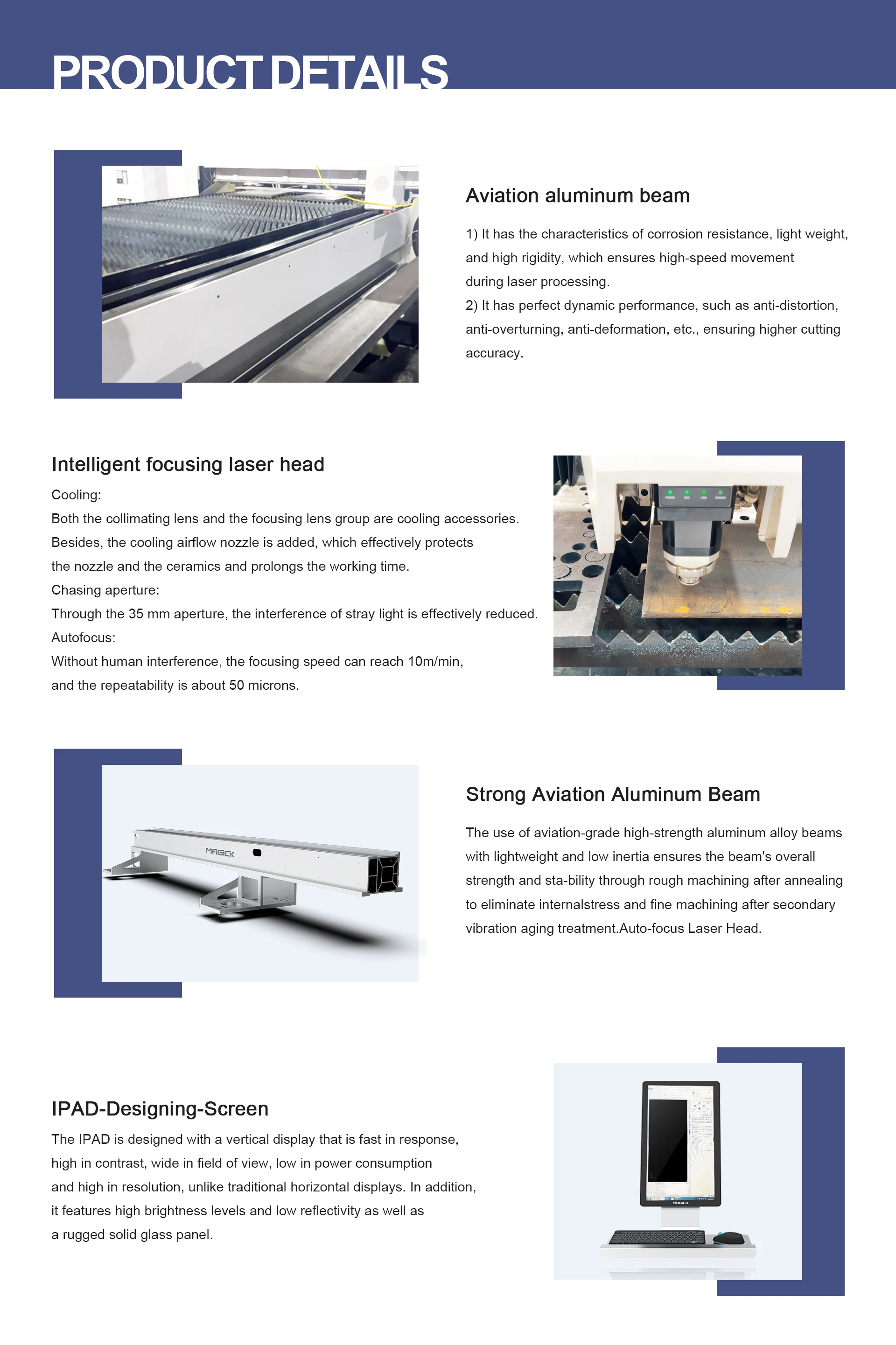 PRODUCT DETAILS

Aviation aluminum beam

1) It has the characteristics of corrosion resistance, light weight, and high rigidity, which ensures high-speed movement during laser processing.
2) It has perfect dynamic performance, such as anti-distortion, anti-overturning, anti-deformation, etc., ensuring higher cutting accuracy.

Intelligent focusing laser head
Cooling:
Both the collimating lens and the focusing lens group are cooling accessories. Besides, the cooling airflow nozzle is added, which effectively protects the nozzle and the ceramics and prolongs the working time.
Chasing aperture:
Through the 35 mm aperture, the interference of stray light is effectively reduced.
Autofocus:
Without human interference, the focusing speed can reach 10m/min, and the repeatability is about 50 microns.

MAGICK

Strong Aviation Aluminum Beam

The use of aviation-grade high-strength aluminum alloy beams with lightweight and low inertia ensures the beam's overall strength and sta-bility through rough machining after annealing to eliminate internalstress and fine machining after secondary vibration aging treatment.Auto-focus Laser Head.

IPAD-Designing-Screen
The IPAD is designed with a vertical display that is fast in response, high in contrast, wide in field of view, low in power consumption and high in resolution, unlike traditional horizontal displays. In addition, it features high brightness levels and low reflectivity as well as a rugged solid glass panel.

MAGICK